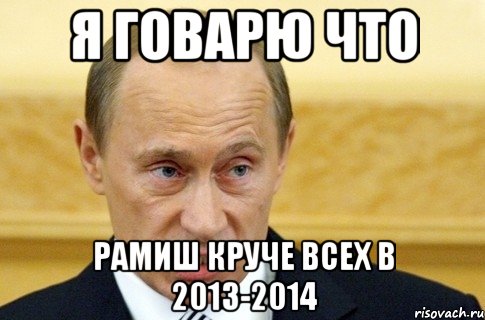 Я ГОВАРЮ ЧТО

РАМИШ КРУЧЕ ВСЕХ В 2013-2014

risovach.ru